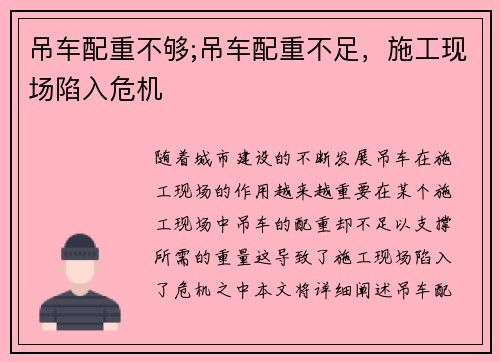 吊车配重不够;吊车配重不足，施工现场陷入危机

随着城市建设的不断发展吊车在施工现场的作用越来越重要在某个施工现场中吊车的配重却不足以支撑所需的重量这导致了施工现场陷入了危机之中本文将详细阐述吊车配